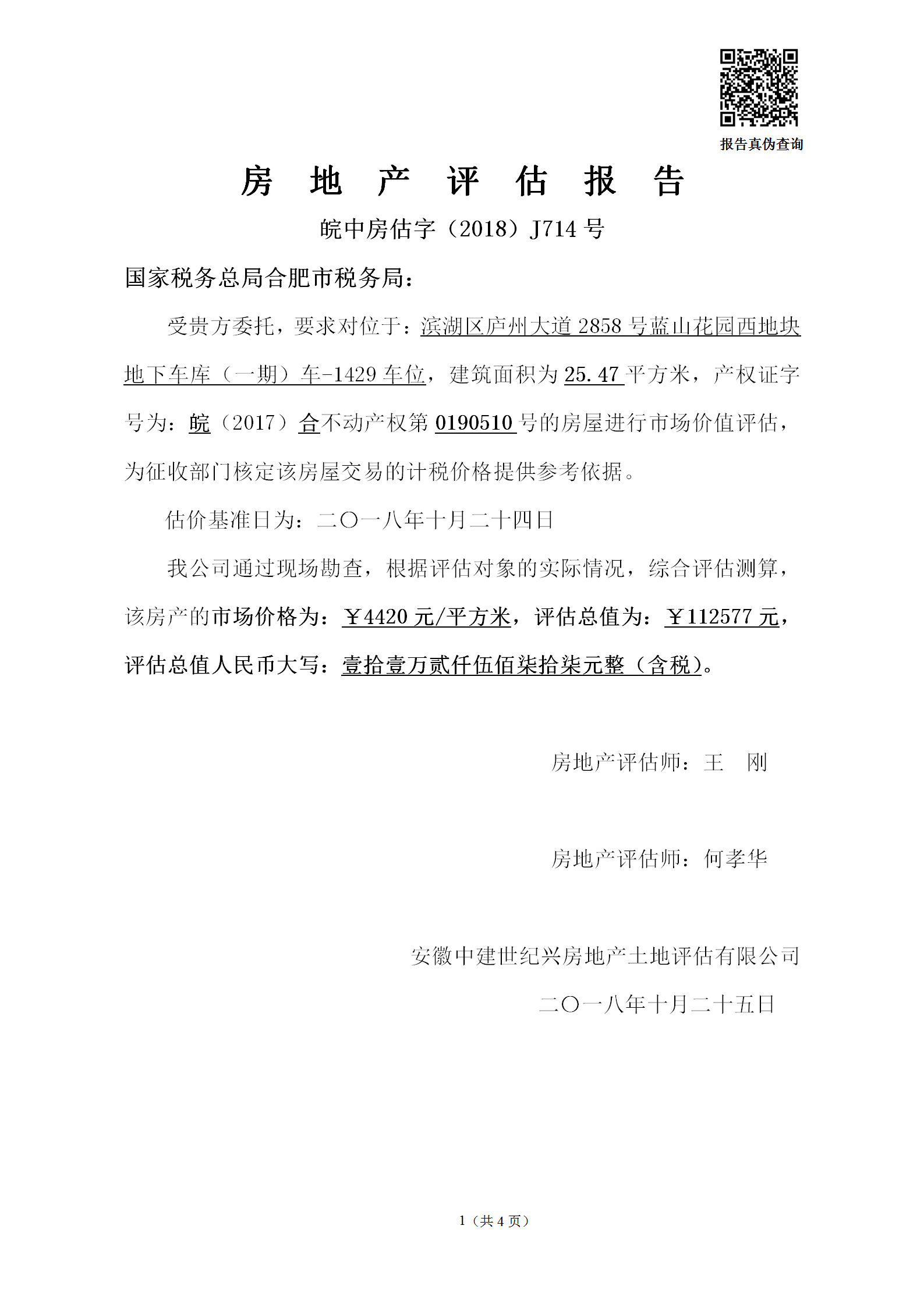 报告真伪查询

房 地 产 评 估 报 告

皖中房估字（2018）J714 号

国家税务总局合肥市税务局：

受贵方委托，要求对位于：滨湖区庐州大道 2858 号蓝山花园西地块地下车库（一期）车-1429 车位，建筑面积为 25.47 平方米，产权证字号为：皖（2017）合不动产权第 0190510 号的房屋进行市场价值评估，为征收部门核定该房屋交易的计税价格提供参考依据。

估价基准日为：二〇一八年十月二十四日

我公司通过现场勘查，根据评估对象的实际情况，综合评估测算，该房产的市场价格为：￥4420 元/平方米，评估总值为：￥112577 元，评估总值人民币大写：壹拾壹万贰仟伍佰柒拾柒元整（含税）。

房地产评估师：王 刚

房地产评估师：何孝华

安徽中建世纪兴房地产土地评估有限公司

二〇一八年十月二十五日

1（共 4 页）